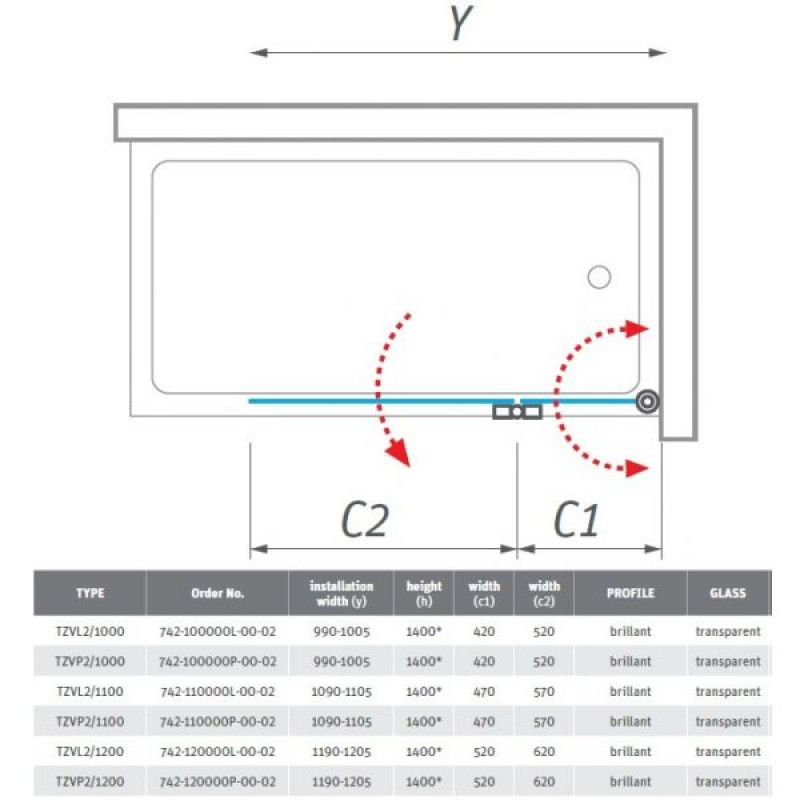 Y

C2

C1

| TYPE | Order No. | installation width (y) | height (h) | width (c1) | width (c2) | PROFILE | GLASS |
|---|---|---|---|---|---|---|---|
| TZVL2/1000 | 742-100000L-00-02 | 990-1005 | 1400* | 420 | 520 | brillant | transparent |
| TZVP2/1000 | 742-100000P-00-02 | 990-1005 | 1400* | 420 | 520 | brillant | transparent |
| TZVL2/1100 | 742-110000L-00-02 | 1090-1105 | 1400* | 470 | 570 | brillant | transparent |
| TZVP2/1100 | 742-110000P-00-02 | 1090-1105 | 1400* | 470 | 570 | brillant | transparent |
| TZVL2/1200 | 742-120000L-00-02 | 1190-1205 | 1400* | 520 | 620 | brillant | transparent |
| TZVP2/1200 | 742-120000P-00-02 | 1190-1205 | 1400* | 520 | 620 | brillant | transparent |